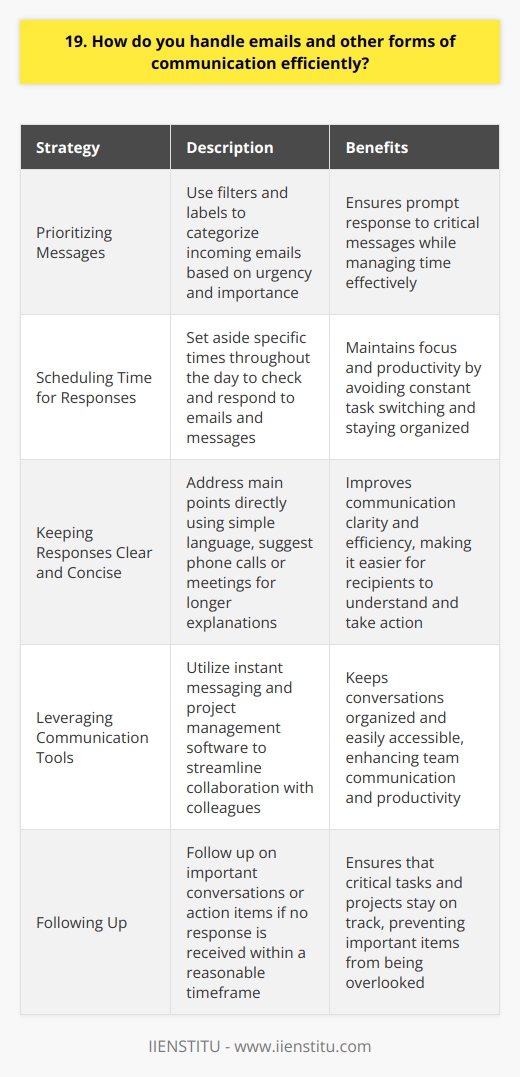 19. How do you handle emails and other forms of communication efficiently?

| Strategy | Description | Benefits |
|---|---|---|
| Prioritizing Messages | Use filters and labels to categorize incoming emails based on urgency and importance | Ensures prompt response to critical messages while managing time effectively |
| Scheduling Time for Responses | Set aside specific times throughout the day to check and respond to emails and messages | Maintains focus and productivity by avoiding constant task switching and staying organized |
| Keeping Responses Clear and Concise | Address main points directly using simple language, suggest phone calls or meetings for longer explanations | Improves communication clarity and efficiency, making it easier for recipients to understand and take action |
| Leveraging Communication Tools | Utilize instant messaging and project management software to streamline collaboration with colleagues | Keeps conversations organized and easily accessible, enhancing team communication and productivity |
| Following Up | Follow up on important conversations or action items if no response is received within a reasonable timeframe | Ensures that critical tasks and projects stay on track, preventing important items from being overlooked |

IIENSTITU - www.iienstitu.com